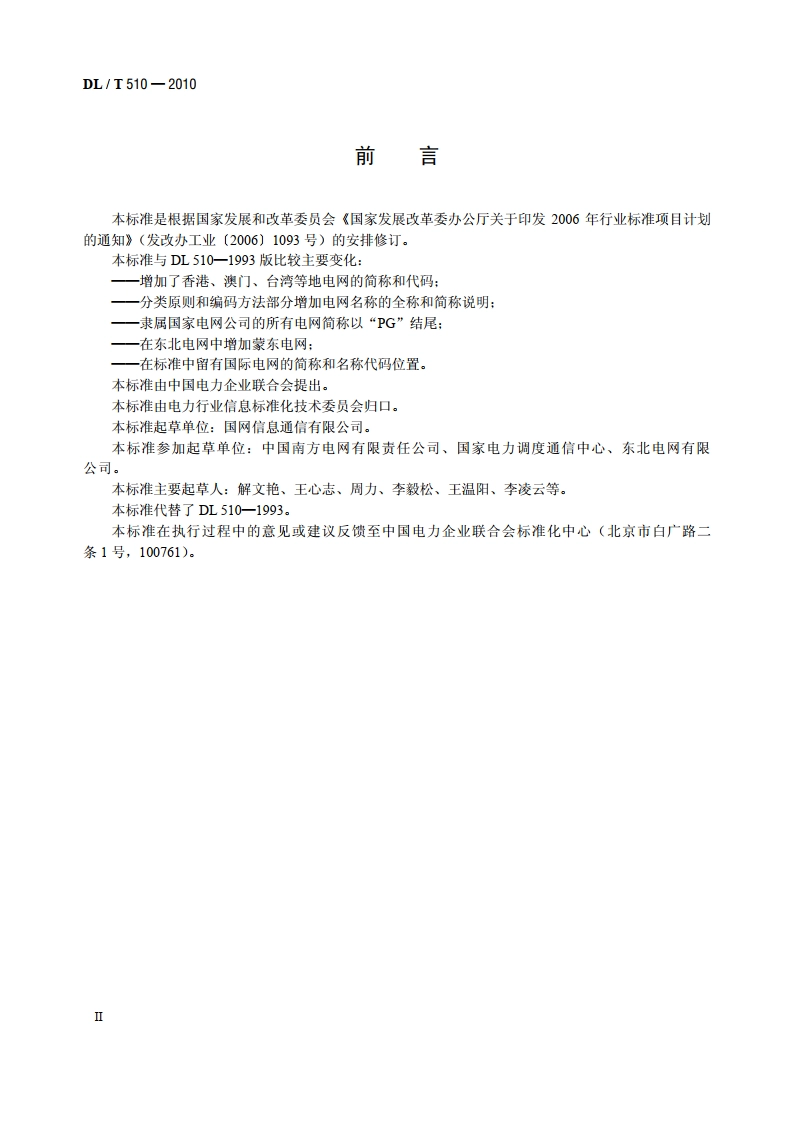 DL / T 510 — 2010

前　言

本标准是根据国家发展和改革委员会《国家发展改革委办公厅关于印发 2006 年行业标准项目计划的通知》（发改办工业〔2006〕1093 号）的安排修订。

本标准与 DL 510—1993 版比较主要变化：

——增加了香港、澳门、台湾等地电网的简称和代码；

——分类原则和编码方法部分增加电网名称的全称和简称说明；

——隶属国家电网公司的所有电网简称以“PG”结尾；

——在东北电网中增加蒙东电网；

——在标准中留有国际电网的简称和名称代码位置。

本标准由中国电力企业联合会提出。

本标准由电力行业信息标准化技术委员会归口。

本标准起草单位：国网信息通信有限公司。

本标准参加起草单位：中国南方电网有限责任公司、国家电力调度通信中心、东北电网有限公司。

本标准主要起草人：解文艳、王心志、周力、李毅松、王温阳、李凌云等。

本标准代替了 DL 510—1993。

本标准在执行过程中的意见或建议反馈至中国电力企业联合会标准化中心（北京市白广路二条 1 号，100761）。

II